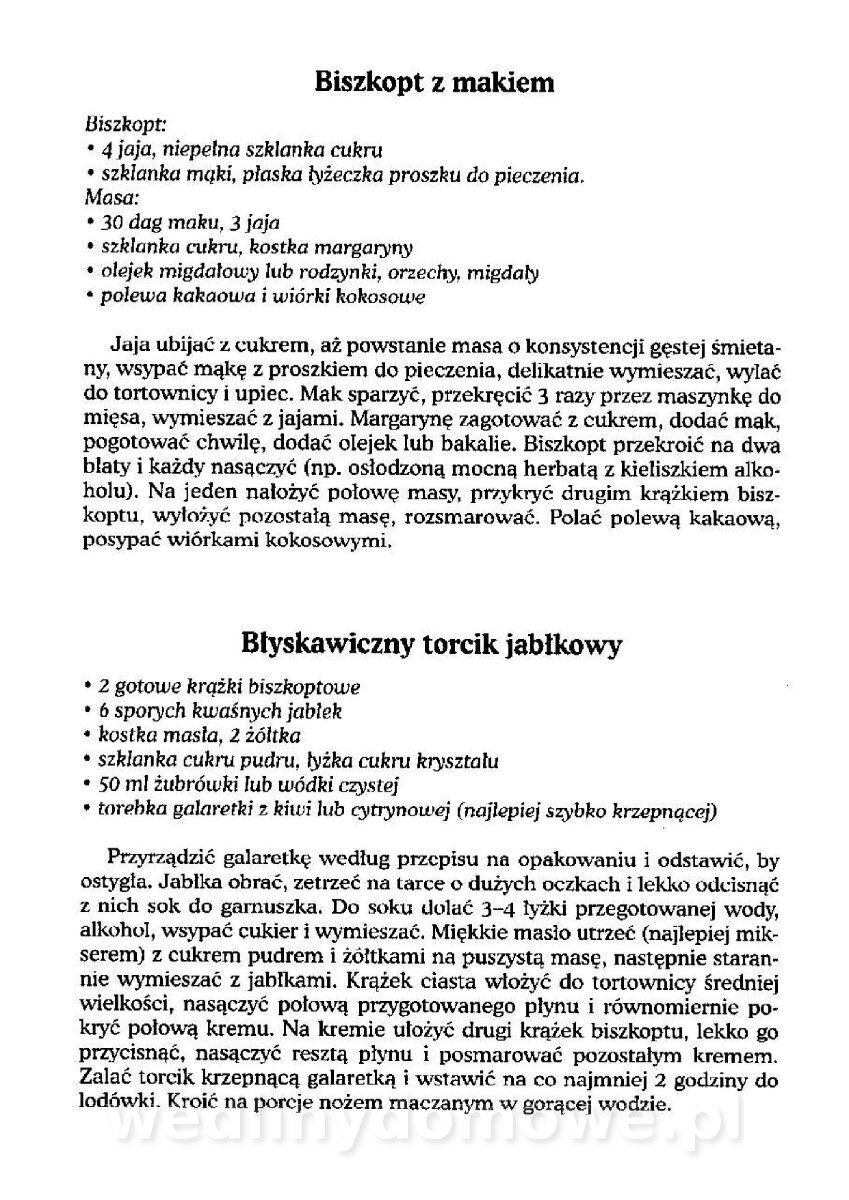 Biszkopt z makiem

Biszkopt:
• 4 jaja, niepełna szklanka cukru
• szklanka mąki, płaska łyżeczka proszku do pieczenia.
Masa:
• 30 dag maku, 3 jaja
• szklanka cukru, kostka margaryny
• olejek migdałowy lub rodzynki, orzechy, migdały
• polewa kakaowa i wiórki kokosowe

Jaja ubijać z cukrem, aż powstanie masa o konsystencji gęstej śmietany, wsypać mąkę z proszkiem do pieczenia, delikatnie wymieszać, wylać do tortownicy i upiec. Mak sparzyć, przekręcić 3 razy przez maszynkę do mięsa, wymieszać z jajami. Margarynę zagotować z cukrem, dodać mak, pogotować chwilę, dodać olejek lub bakalie. Biszkopt przekroić na dwa blaty i każdy nasączyć (np. osłodzoną mocną herbatą z kieliszkiem alkoholu). Na jeden nałożyć połowę masy, przykryć drugim krążkiem biszkoptu, wyłożyć pozostałą masę, rozsmarować. Polać polewą kakaową, posypać wiórkami kokosowymi.

Błyskawiczny torcik jabłkowy

• 2 gotowe krążki biszkoptowe
• 6 sporych kwaśnych jabłek
• kostka masła, 2 żółtka
• szklanka cukru pudru, łyżka cukru kryształu
• 50 ml żubrówki lub wódki czystej
• torebka galaretki z kiwi lub cytrynowej (najlepiej szybko krzepnącej)

Przyrządzić galaretkę według przepisu na opakowaniu i odstawić, by ostygła. Jabłka obrać, zetrzeć na tarce o dużych oczkach i lekko odcisnąć z nich sok do garnuszka. Do soku dolać 3–4 łyżki przegotowanej wody, alkohol, wsypać cukier i wymieszać. Miękkie masło utrzeć (najlepiej mikserem) z cukrem pudrem i żółtkami na puszystą masę, następnie starannie wymieszać z jabłkami. Krążek ciasta włożyć do tortownicy średniej wielkości, nasączyć połową przygotowanego płynu i równomiernie pokryć połową kremu. Na kremie ułożyć drugi krążek biszkoptu, lekko go przycisnąć, nasączyć resztą płynu i posmarować pozostałym kremem. Zalać torcik krzepnącą galaretką i wstawić na co najmniej 2 godziny do lodówki. Kroić na porcje nożem maczanym w gorącej wodzie.

wedlinydomowe.pl